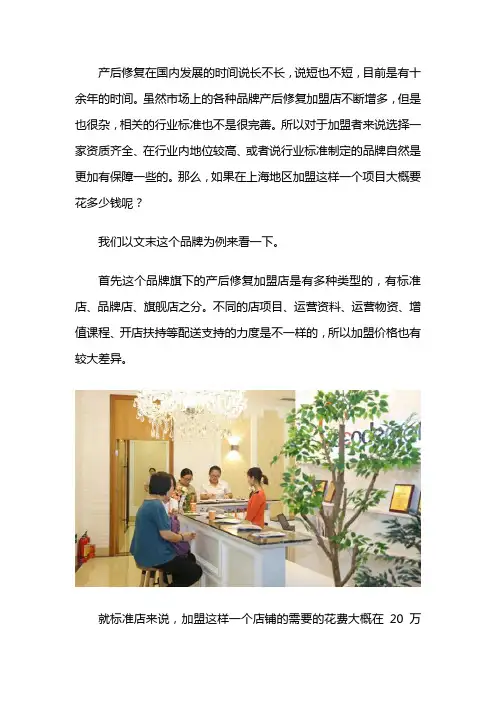 产后修复在国内发展的时间说长不长，说短也不短，目前是有十余年的时间。虽然市场上的各种品牌产后修复加盟店不断增多，但是也很杂，相关的行业标准也不是很完善。所以对于加盟者来说选择一家资质齐全、在行业内地位较高、或者说行业标准制定的品牌自然是更加有保障一些的。那么，如果在上海地区加盟这样一个项目大概要花多少钱呢？

我们以文末这个品牌为例来看一下。

首先这个品牌旗下的产后修复加盟店是有多种类型的，有标准店、品牌店、旗舰店之分。不同的店项目、运营资料、运营物资、增值课程、开店扶持等配送支持的力度是不一样的，所以加盟价格也有较大差异。

就标准店来说，加盟这样一个店铺的需要的花费大概在20万